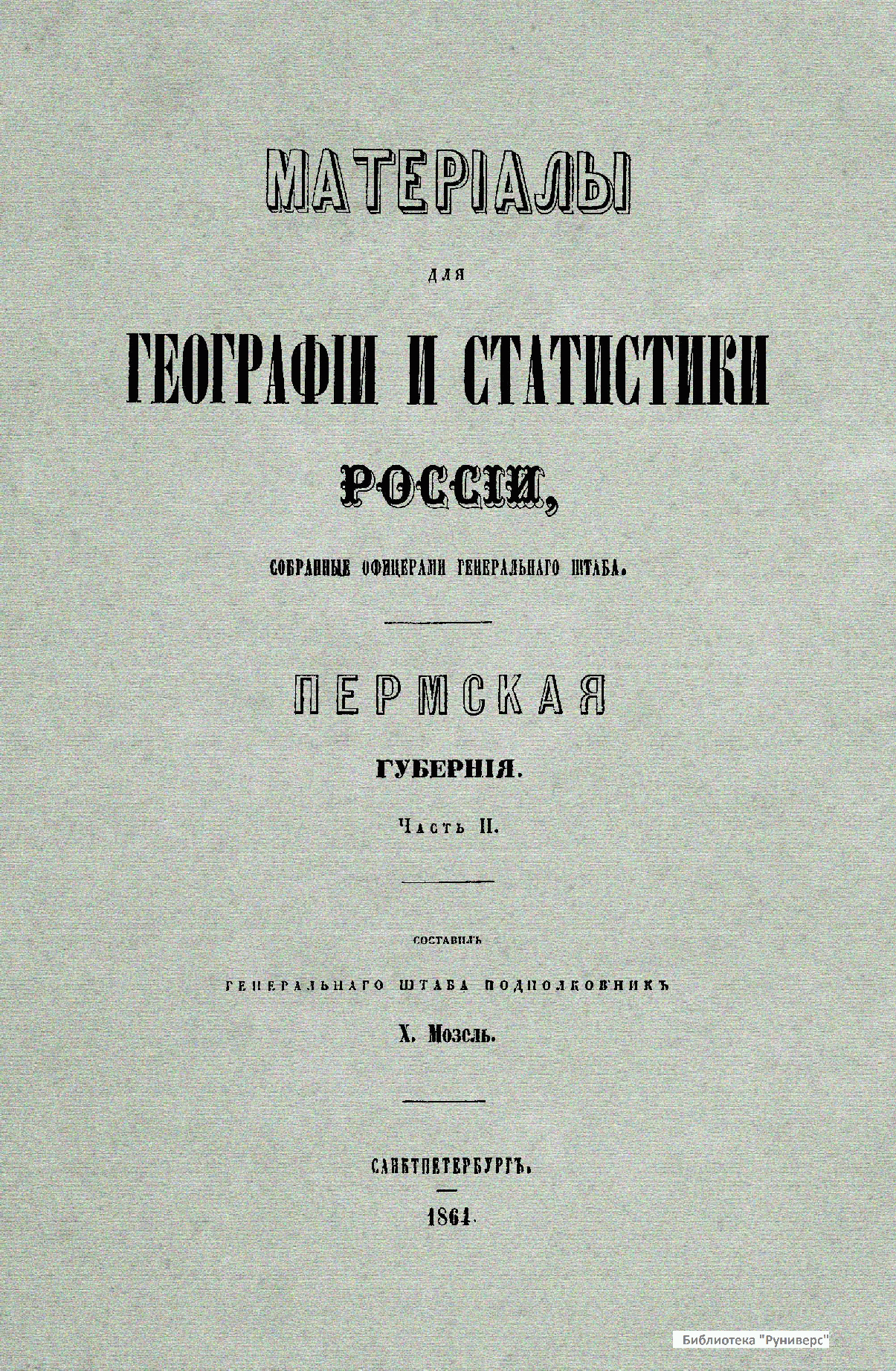 МАТЕРІАЛЫ

ДЛЯ

ГЕОГРАФІИ И СТАТИСТИКИ

РОССІИ,

СОБРАННЫЕ ОФИЦЕРАМИ ГЕНЕРАЛЬНАГО ШТАБА.

ПЕРМСКАЯ

ГУБЕРНІЯ.

Часть II.

СОСТАВИЛЪ

ГЕНЕРАЛЬНАГО ШТАБА ПОДПОЛКОВНИКЪ

Х. Мозель.

САНКТПЕТЕРБУРГЪ.

1864.

Библиотека "Руниверс"